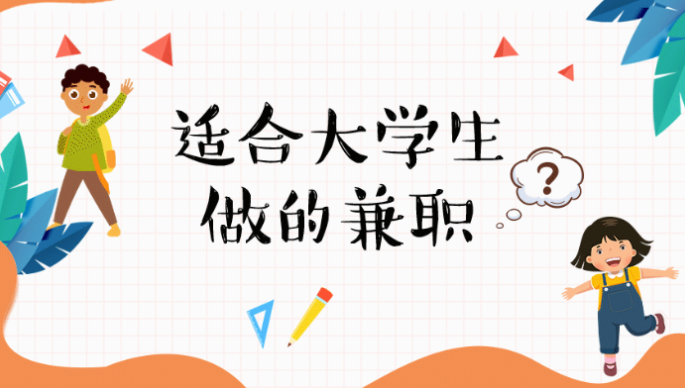 适合大学生
做的兼职

?